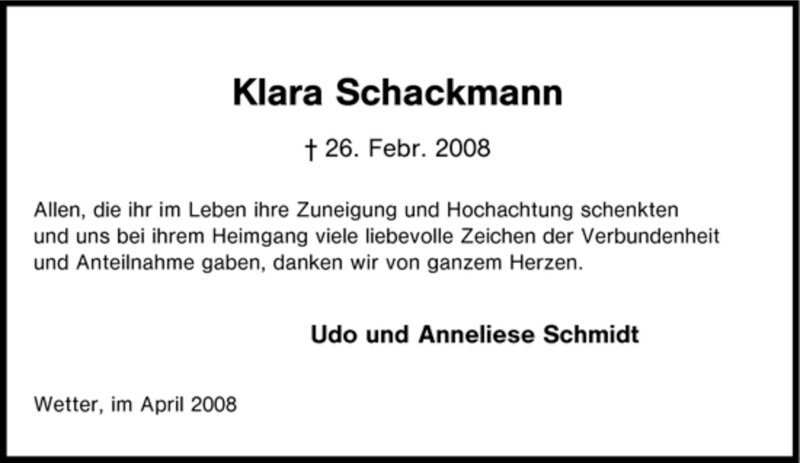 Klara Schackmann

† 26. Febr. 2008

Allen, die ihr im Leben ihre Zuneigung und Hochachtung schenkten und uns bei ihrem Heimgang viele liebevolle Zeichen der Verbundenheit und Anteilnahme gaben, danken wir von ganzem Herzen.

Udo und Anneliese Schmidt

Wetter, im April 2008